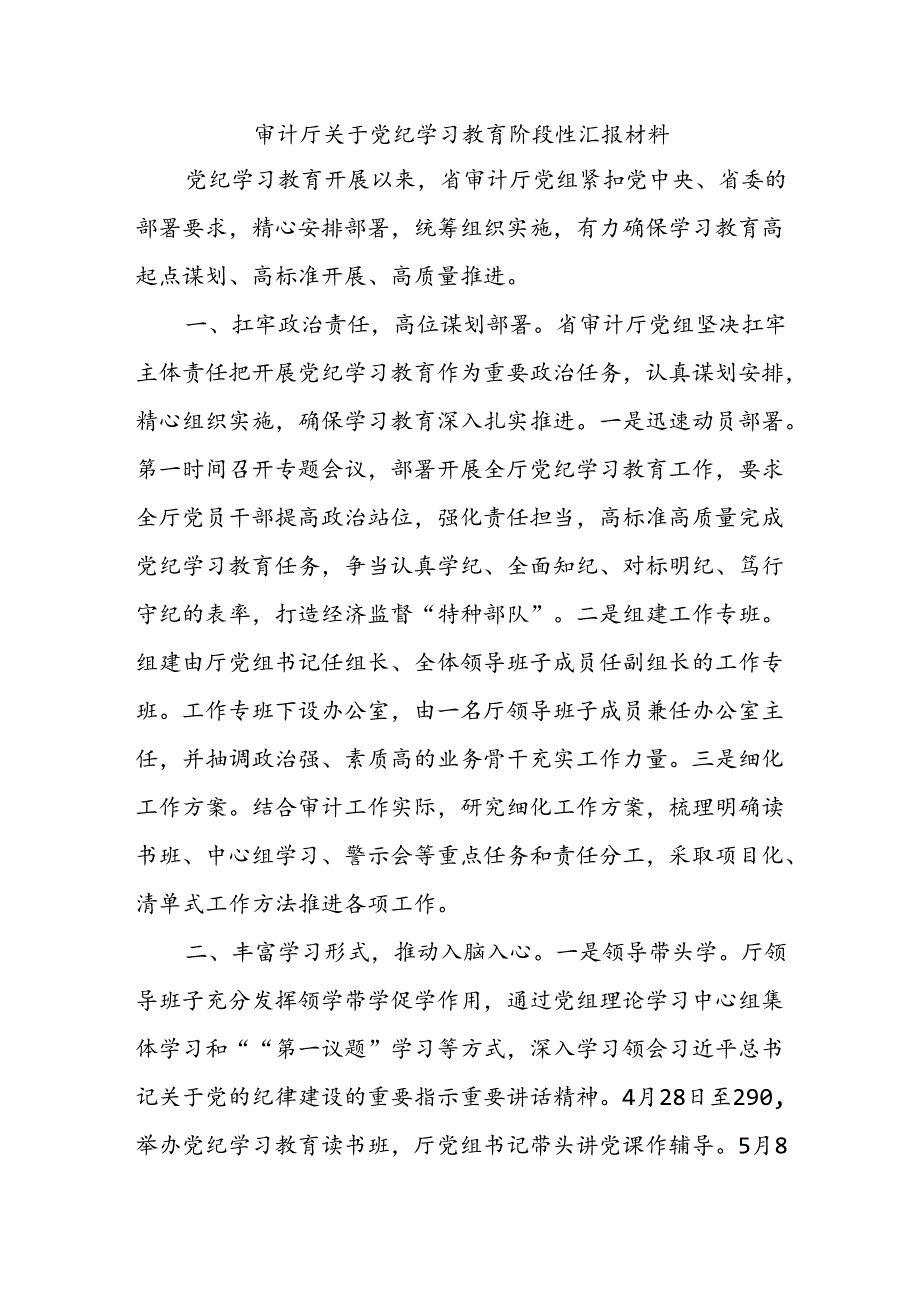 审计厅关于党纪学习教育阶段性汇报材料

党纪学习教育开展以来，省审计厅党组紧扣党中央、省委的部署要求，精心安排部署，统筹组织实施，有力确保学习教育高起点谋划、高标准开展、高质量推进。

一、扛牢政治责任，高位谋划部署。省审计厅党组坚决扛牢主体责任把开展党纪学习教育作为重要政治任务，认真谋划安排，精心组织实施，确保学习教育深入扎实推进。一是迅速动员部署。第一时间召开专题会议，部署开展全厅党纪学习教育工作，要求全厅党员干部提高政治站位，强化责任担当，高标准高质量完成党纪学习教育任务，争当认真学纪、全面知纪、对标明纪、笃行守纪的表率，打造经济监督“特种部队”。二是组建工作专班。组建由厅党组书记任组长、全体领导班子成员任副组长的工作专班。工作专班下设办公室，由一名厅领导班子成员兼任办公室主任，并抽调政治强、素质高的业务骨干充实工作力量。三是细化工作方案。结合审计工作实际，研究细化工作方案，梳理明确读书班、中心组学习、警示会等重点任务和责任分工，采取项目化、清单式工作方法推进各项工作。

二、丰富学习形式，推动入脑入心。一是领导带头学。厅领导班子充分发挥领学带学促学作用，通过党组理论学习中心组集体学习和““第一议题”学习等方式，深入学习领会习近平总书记关于党的纪律建设的重要指示重要讲话精神。4月28日至290，举办党纪学习教育读书班，厅党组书记带头讲党课作辅导。5月8